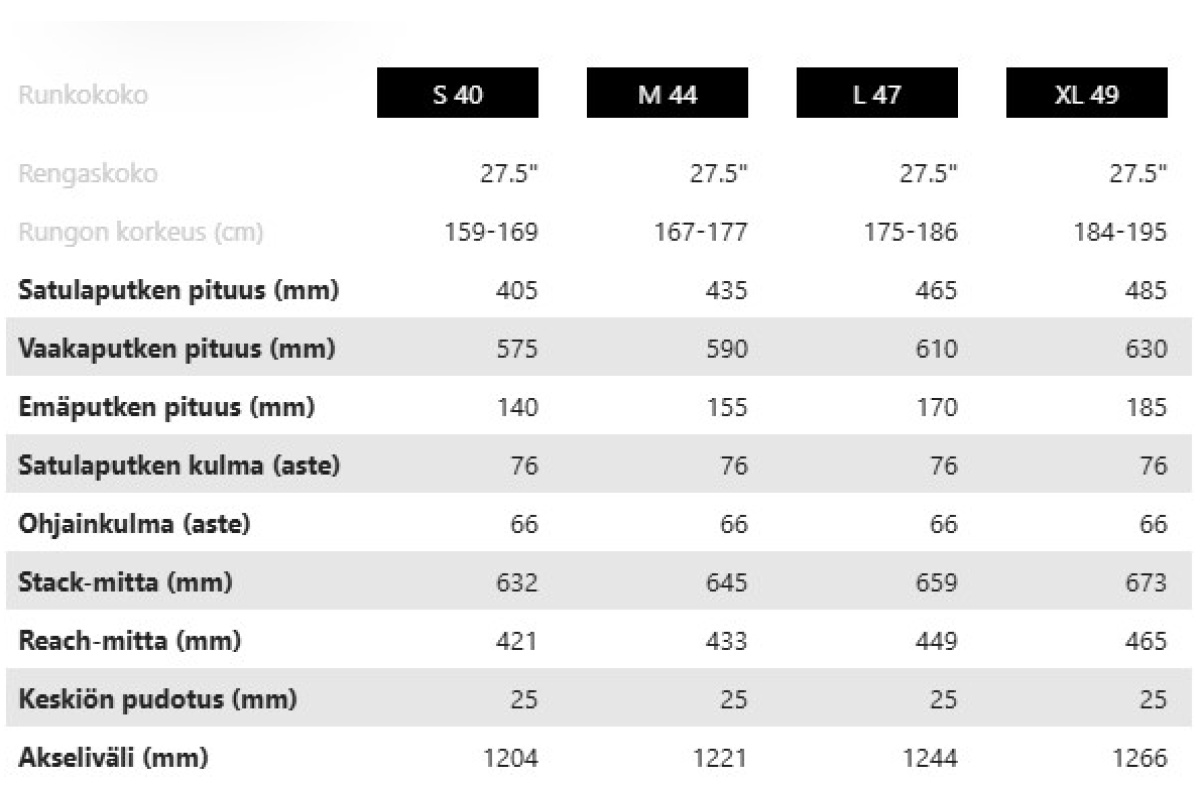 | Runkokoko | S 40 | M 44 | L 47 | XL 49 |
|---|---|---|---|---|
| Rengaskoko | 27.5" | 27.5" | 27.5" | 27.5" |
| Rungon korkeus (cm) | 159-169 | 167-177 | 175-186 | 184-195 |
| Satulaputken pituus (mm) | 405 | 435 | 465 | 485 |
| Vaakaputken pituus (mm) | 575 | 590 | 610 | 630 |
| Emäputken pituus (mm) | 140 | 155 | 170 | 185 |
| Satulaputken kulma (aste) | 76 | 76 | 76 | 76 |
| Ohjainkulma (aste) | 66 | 66 | 66 | 66 |
| Stack-mitta (mm) | 632 | 645 | 659 | 673 |
| Reach-mitta (mm) | 421 | 433 | 449 | 465 |
| Keskiön pudotus (mm) | 25 | 25 | 25 | 25 |
| Akseliväli (mm) | 1204 | 1221 | 1244 | 1266 |